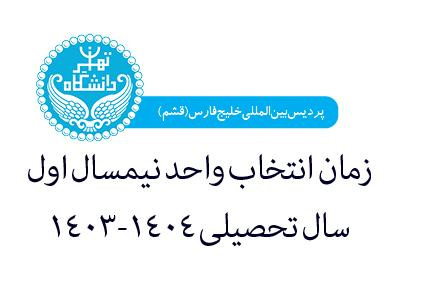 دانشگاه تهران

پردیس بین المللی خلیج فارس (قشم)

زمان انتخاب واحد نیمسال اول

سال تحصیلی ۱۴۰۴-۱۴۰۳